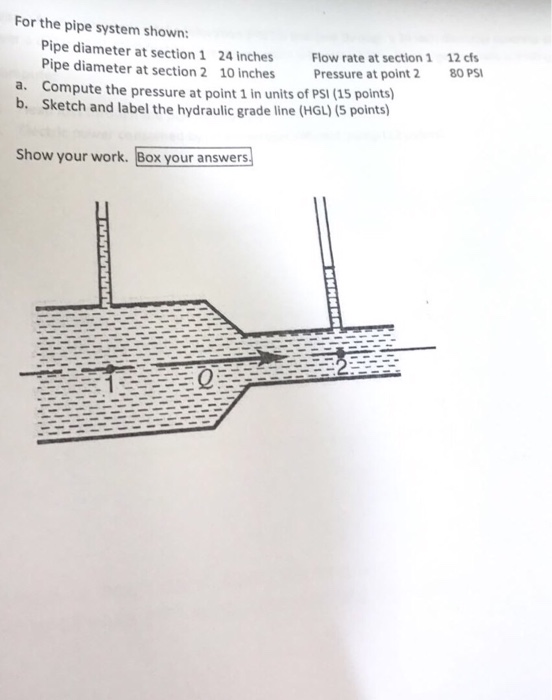 For the pipe system shown:

Pipe diameter at section 1 24 inches Flow rate at section 1 12 cfs
Pipe diameter at section 2 10 inches Pressure at point 2 80 PSI

a. Compute the pressure at point 1 in units of PSI (15 points)
b. Sketch and label the hydraulic grade line (HGL) (5 points)

Show your work. Box your answers.

1
Q
2